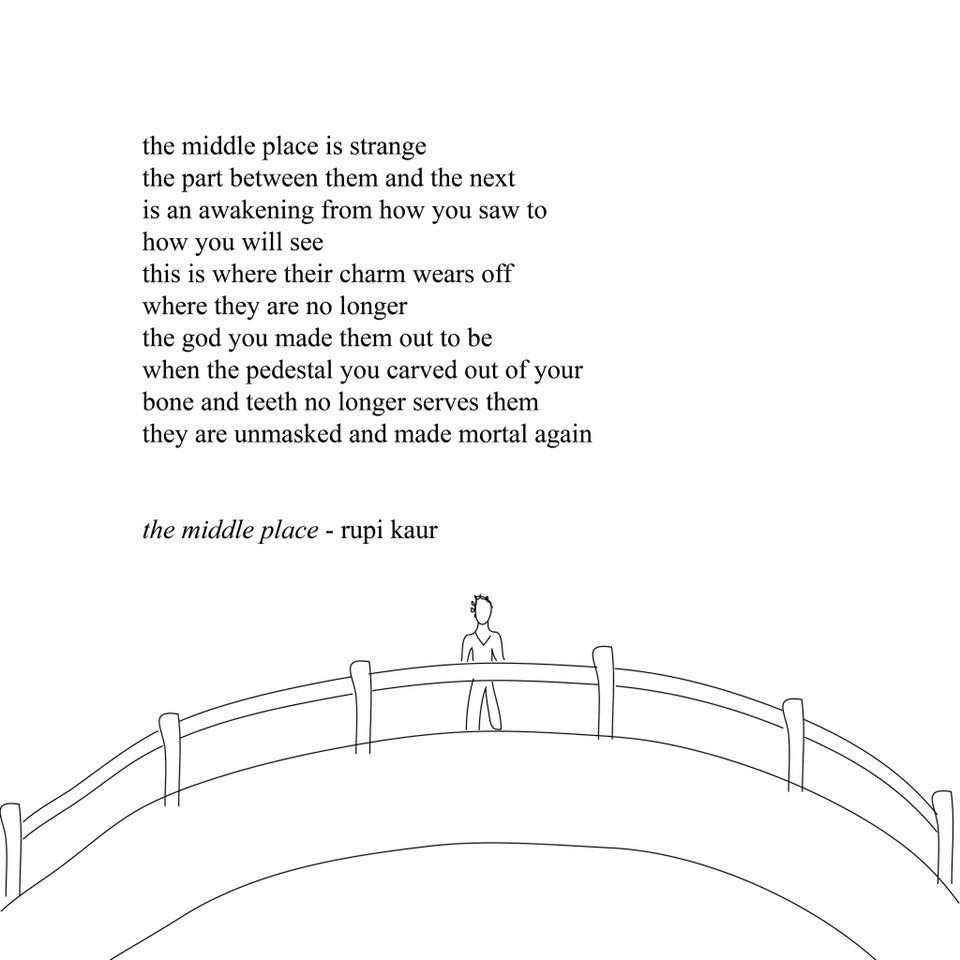 the middle place is strange
the part between them and the next
is an awakening from how you saw to
how you will see
this is where their charm wears off
where they are no longer
the god you made them out to be
when the pedestal you carved out of your
bone and teeth no longer serves them
they are unmasked and made mortal again

the middle place - rupi kaur